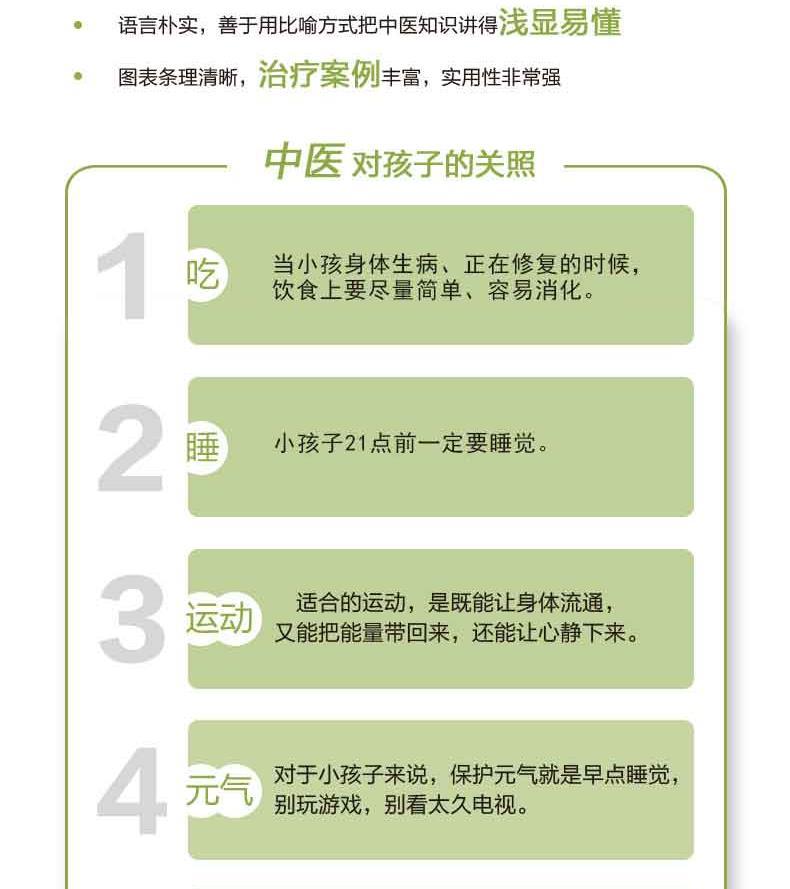 • 语言朴实，善于用比喻方式把中医知识讲得浅显易懂

• 图表条理清晰，治疗案例丰富，实用性非常强

中医对孩子的关照

1

吃

当小孩身体生病、正在修复的时候，饮食上要尽量简单、容易消化。

2

睡

小孩子21点前一定要睡觉。

3

运动

适合的运动，是既能让身体流通，又能把能量带回来，还能让心静下来。

4

元气

对于小孩子来说，保护元气就是早点睡觉，别玩游戏，别看太久电视。